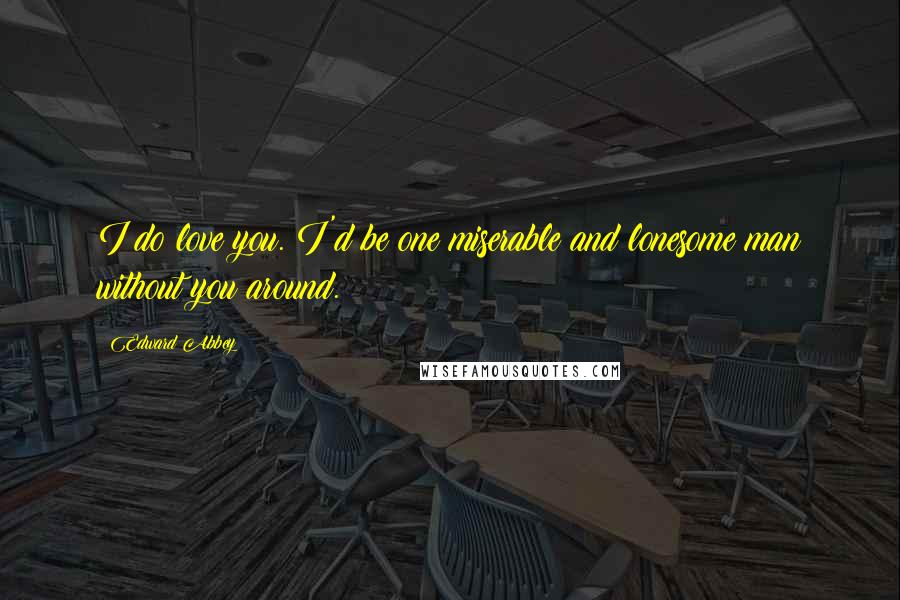 I do love you. I'd be one miserable and lonesome man without you around.

Edward Abbey

WISEFAMOUSQUOTES.COM